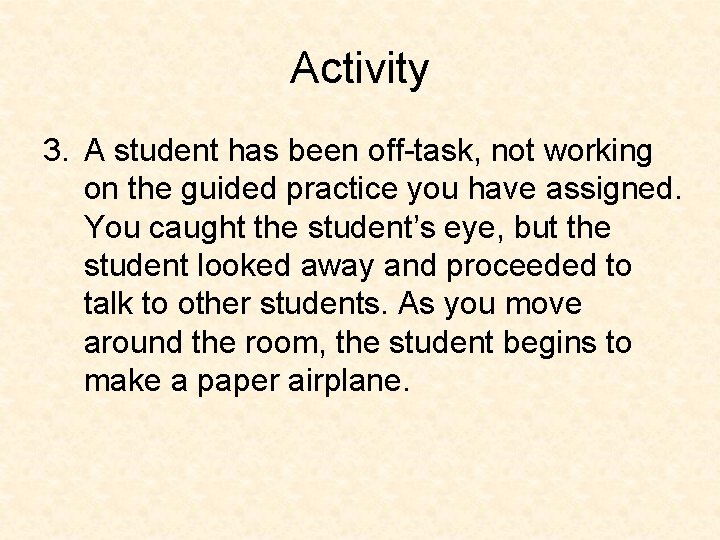 Activity

3. A student has been off-task, not working on the guided practice you have assigned. You caught the student’s eye, but the student looked away and proceeded to talk to other students. As you move around the room, the student begins to make a paper airplane.